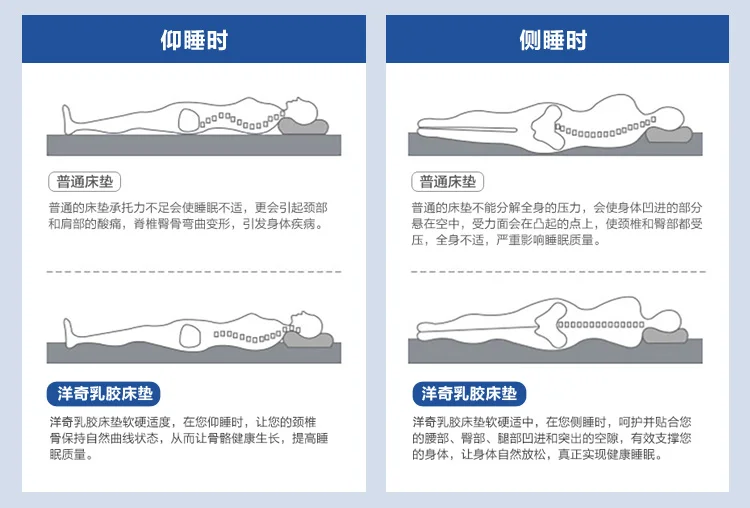 仰睡时

普通床垫

普通的床垫承托力不足会使睡眠不适，更会引起颈部和肩部的酸痛，脊椎臀骨弯曲变形，引发身体疾病。

洋奇乳胶床垫

洋奇乳胶床垫软硬适度，在您仰睡时，让您的颈椎骨保持自然曲线状态，从而让骨骼健康生长，提高睡眠质量。

侧睡时

普通床垫

普通的床垫不能分解全身的压力，会使身体凹进的部分悬在空中，受力面会在凸起的点上，使颈椎和臀部都受压，全身不适，严重影响睡眠质量。

洋奇乳胶床垫

洋奇乳胶床垫软硬适中，在您侧睡时，呵护并贴合您的腰部、臀部、腿部凹进和突出的空隙，有效支撑您的身体，让身体自然放松，真正实现健康睡眠。